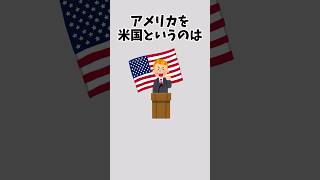 アメリカを
米国というのは